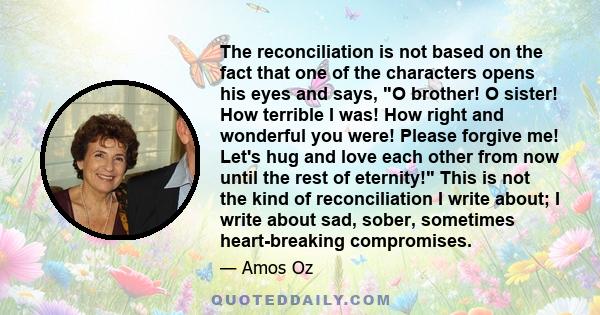 The reconciliation is not based on the fact that one of the characters opens his eyes and says, "O brother! O sister! How terrible I was! How right and wonderful you were! Please forgive me! Let's hug and love each other from now until the rest of eternity!" This is not the kind of reconciliation I write about; I write about sad, sober, sometimes heart-breaking compromises.

— Amos Oz

QUOTEDDAILY.COM